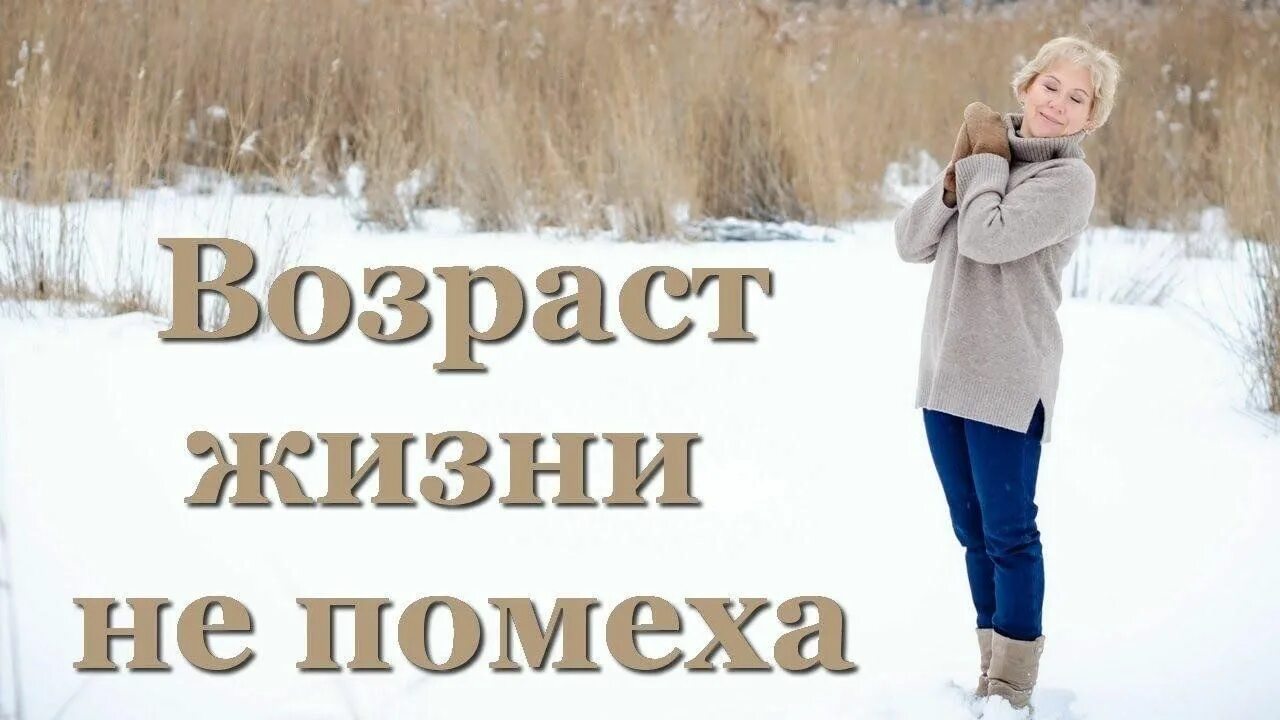 Возраст жизни не помеха